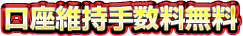 口座維持手数料無料